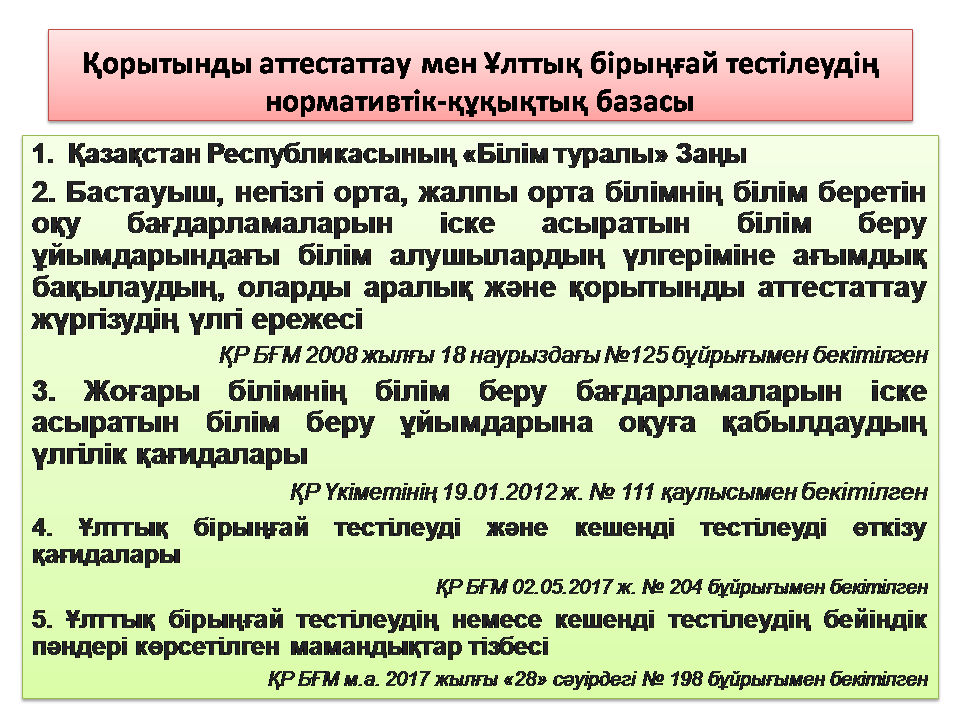 Қорытынды аттестаттау мен Ұлттық бірыңғай тестілеудің нормативтік-құқықтық базасы

1. Қазақстан Республикасының «Білім туралы» Заңы

2. Бастауыш, негізгі орта, жалпы орта білімнің білім беретін оқу бағдарламаларын іске асыратын білім беру ұйымдарындағы білім алушылардың үлгеріміне ағымдық бақылаудың, оларды аралық және қорытынды аттестаттау жүргізудің үлгі ережесі

ҚР БҒМ 2008 жылғы 18 наурыздағы №125 бұйрығымен бекітілген

3. Жоғары білімнің білім беру бағдарламаларын іске асыратын білім беру ұйымдарына оқуға қабылдаудың үлгілік қағидалары

ҚР Үкіметінің 19.01.2012 ж. № 111 қаулысымен бекітілген

4. Ұлттық бірыңғай тестілеуді және кешенді тестілеуді өткізу қағидалары

ҚР БҒМ 02.05.2017 ж. № 204 бұйрығымен бекітілген

5. Ұлттық бірыңғай тестілеудің немесе кешенді тестілеудің бейіндік пәндері көрсетілген мамандықтар тізбесі

ҚР БҒМ м.а. 2017 жылғы «28» сәуірдегі № 198 бұйрығымен бекітілген